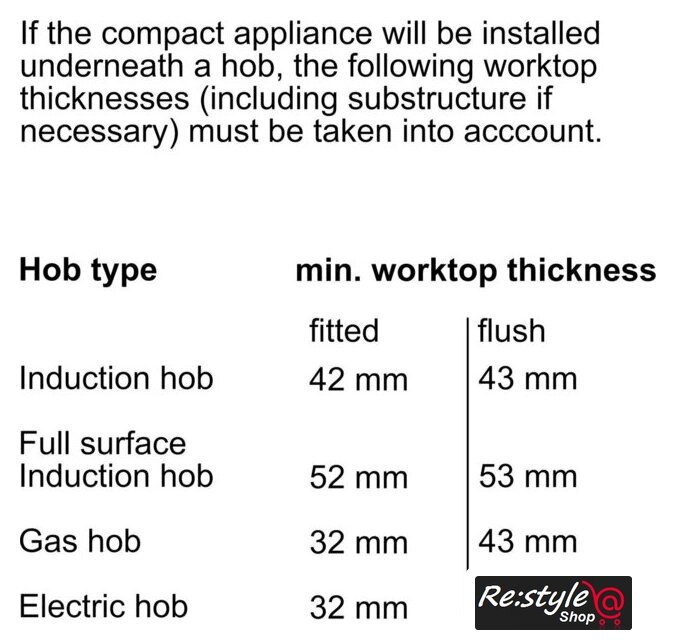 If the compact appliance will be installed underneath a hob, the following worktop thicknesses (including substructure if necessary) must be taken into acccount.

| Hob type | min. worktop thickness | |
|---|---|---|
| | fitted | flush |
| Induction hob | 42 mm | 43 mm |
| Full surface Induction hob | 52 mm | 53 mm |
| Gas hob | 32 mm | 43 mm |
| Electric hob | 32 mm | |

Re:style Shop